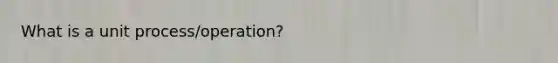 What is a unit process/operation?